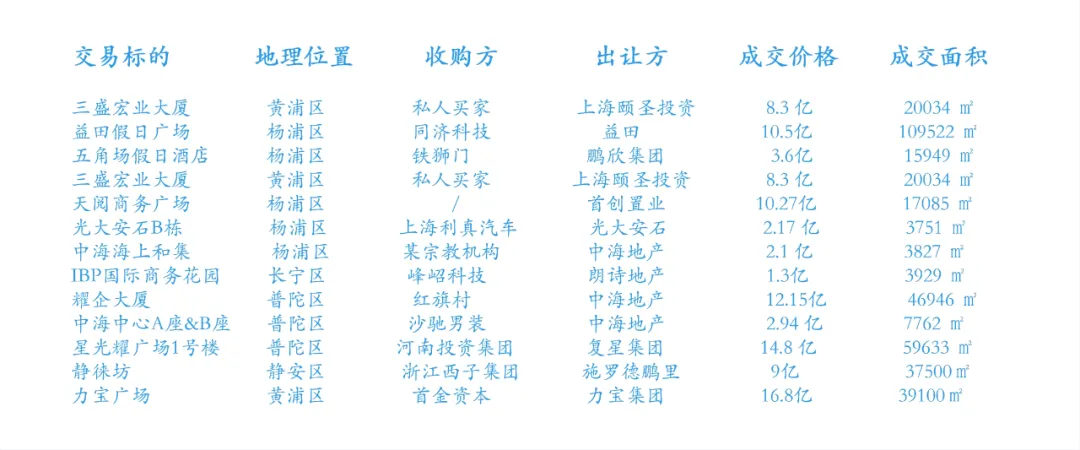 | 交易标的 | 地理位置 | 收购方 | 出让方 | 成交价格 | 成交面积 |
|---|---|---|---|---|---|
| 三盛宏业大厦 | 黄浦区 | 私人买家 | 上海颐圣投资 | 8.3亿 | 20034㎡ |
| 益田假日广场 | 杨浦区 | 同济科技 | 益田 | 10.5亿 | 109522㎡ |
| 五角场假日酒店 | 杨浦区 | 铁狮门 | 鹏欣集团 | 3.6亿 | 15949㎡ |
| 三盛宏业大厦 | 黄浦区 | 私人买家 | 上海颐圣投资 | 8.3亿 | 20034㎡ |
| 天阅商务广场 | 杨浦区 | / | 首创置业 | 10.27亿 | 17085㎡ |
| 光大安石B栋 | 杨浦区 | 上海利真汽车 | 光大安石 | 2.17亿 | 3751㎡ |
| 中海海上和集 | 杨浦区 | 某宗教机构 | 中海地产 | 2.1亿 | 3827㎡ |
| IBP国际商务花园 | 长宁区 | 峰岹科技 | 朗诗地产 | 1.3亿 | 3929㎡ |
| 耀企大厦 | 普陀区 | 红旗村 | 中海地产 | 12.15亿 | 46946㎡ |
| 中海中心A座&B座 | 普陀区 | 沙驰男装 | 中海地产 | 2.94亿 | 7762㎡ |
| 星光耀广场1号楼 | 普陀区 | 河南投资集团 | 复星集团 | 14.8亿 | 59633㎡ |
| 静徕坊 | 静安区 | 浙江西子集团 | 施罗德鹏里 | 9亿 | 37500㎡ |
| 力宝广场 | 黄浦区 | 首金资本 | 力宝集团 | 16.8亿 | 39100㎡ |